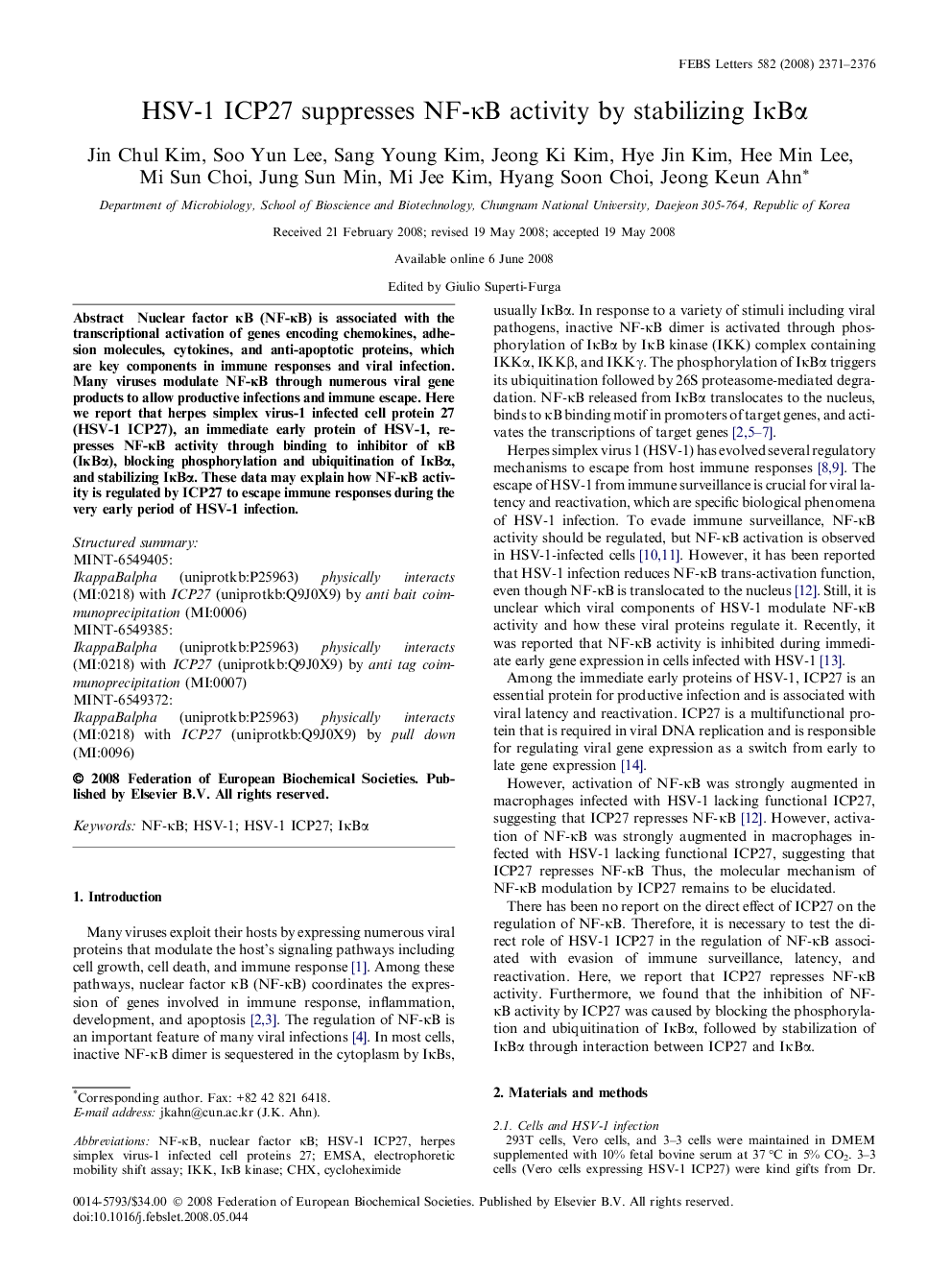 FEBS Letters 582 (2008) 2371–2376

HSV-1 ICP27 suppresses NF-κB activity by stabilizing IκBα

Jin Chul Kim, Soo Yun Lee, Sang Young Kim, Jeong Ki Kim, Hye Jin Kim, Hee Min Lee, Mi Sun Choi, Jung Sun Min, Mi Jee Kim, Hyang Soon Choi, Jeong Keun Ahn*

Department of Microbiology, School of Bioscience and Biotechnology, Chungnam National University, Daejeon 305-764, Republic of Korea

Received 21 February 2008; revised 19 May 2008; accepted 19 May 2008

Available online 6 June 2008

Edited by Giulio Superti-Furga

Abstract Nuclear factor κB (NF-κB) is associated with the transcriptional activation of genes encoding chemokines, adhesion molecules, cytokines, and anti-apoptotic proteins, which are key components in immune responses and viral infection. Many viruses modulate NF-κB through numerous viral gene products to allow productive infections and immune escape. Here we report that herpes simplex virus-1 infected cell protein 27 (HSV-1 ICP27), an immediate early protein of HSV-1, represses NF-κB activity through binding to inhibitor of κB (IκBα), blocking phosphorylation and ubiquitination of IκBα, and stabilizing IκBα. These data may explain how NF-κB activity is regulated by ICP27 to escape immune responses during the very early period of HSV-1 infection.

Structured summary:
MINT-6549405:
IkappaBalpha (uniprotkb:P25963) physically interacts (MI:0218) with ICP27 (uniprotkb:Q9J0X9) by anti bait coimmunoprecipitation (MI:0006)
MINT-6549385:
IkappaBalpha (uniprotkb:P25963) physically interacts (MI:0218) with ICP27 (uniprotkb:Q9J0X9) by anti tag coimmunoprecipitation (MI:0007)
MINT-6549372:
IkappaBalpha (uniprotkb:P25963) physically interacts (MI:0218) with ICP27 (uniprotkb:Q9J0X9) by pull down (MI:0096)

© 2008 Federation of European Biochemical Societies. Published by Elsevier B.V. All rights reserved.

Keywords: NF-κB; HSV-1; HSV-1 ICP27; IκBα

1. Introduction

Many viruses exploit their hosts by expressing numerous viral proteins that modulate the host's signaling pathways including cell growth, cell death, and immune response [1]. Among these pathways, nuclear factor κB (NF-κB) coordinates the expression of genes involved in immune response, inflammation, development, and apoptosis [2,3]. The regulation of NF-κB is an important feature of many viral infections [4]. In most cells, inactive NF-κB dimer is sequestered in the cytoplasm by IκBs, usually IκBα. In response to a variety of stimuli including viral pathogens, inactive NF-κB dimer is activated through phosphorylation of IκBα by IκB kinase (IKK) complex containing IKKα, IKKβ, and IKKγ. The phosphorylation of IκBα triggers its ubiquitination followed by 26S proteasome-mediated degradation. NF-κB released from IκBα translocates to the nucleus, binds to κB binding motif in promoters of target genes, and activates the transcriptions of target genes [2,5–7].

Herpes simplex virus 1 (HSV-1) has evolved several regulatory mechanisms to escape from host immune responses [8,9]. The escape of HSV-1 from immune surveillance is crucial for viral latency and reactivation, which are specific biological phenomena of HSV-1 infection. To evade immune surveillance, NF-κB activity should be regulated, but NF-κB activation is observed in HSV-1-infected cells [10,11]. However, it has been reported that HSV-1 infection reduces NF-κB trans-activation function, even though NF-κB is translocated to the nucleus [12]. Still, it is unclear which viral components of HSV-1 modulate NF-κB activity and how these viral proteins regulate it. Recently, it was reported that NF-κB activity is inhibited during immediate early gene expression in cells infected with HSV-1 [13].

Among the immediate early proteins of HSV-1, ICP27 is an essential protein for productive infection and is associated with viral latency and reactivation. ICP27 is a multifunctional protein that is required in viral DNA replication and is responsible for regulating viral gene expression as a switch from early to late gene expression [14].

However, activation of NF-κB was strongly augmented in macrophages infected with HSV-1 lacking functional ICP27, suggesting that ICP27 represses NF-κB [12]. However, activation of NF-κB was strongly augmented in macrophages infected with HSV-1 lacking functional ICP27, suggesting that ICP27 represses NF-κB Thus, the molecular mechanism of NF-κB modulation by ICP27 remains to be elucidated.

There has been no report on the direct effect of ICP27 on the regulation of NF-κB. Therefore, it is necessary to test the direct role of HSV-1 ICP27 in the regulation of NF-κB associated with evasion of immune surveillance, latency, and reactivation. Here, we report that ICP27 represses NF-κB activity. Furthermore, we found that the inhibition of NF-κB activity by ICP27 was caused by blocking the phosphorylation and ubiquitination of IκBα, followed by stabilization of IκBα through interaction between ICP27 and IκBα.

2. Materials and methods

2.1. Cells and HSV-1 infection
293T cells, Vero cells, and 3–3 cells were maintained in DMEM supplemented with 10% fetal bovine serum at 37 °C in 5% $CO_2$. 3–3 cells (Vero cells expressing HSV-1 ICP27) were kind gifts from Dr.

*Corresponding author. Fax: +82 42 821 6418.
E-mail address: jkahn@cun.ac.kr (J.K. Ahn).

Abbreviations: NF-κB, nuclear factor κB; HSV-1 ICP27, herpes simplex virus-1 infected cell proteins 27; EMSA, electrophoretic mobility shift assay; IKK, IκB kinase; CHX, cycloheximide

0014-5793/$34.00 © 2008 Federation of European Biochemical Societies. Published by Elsevier B.V. All rights reserved.
doi:10.1016/j.febslet.2008.05.044